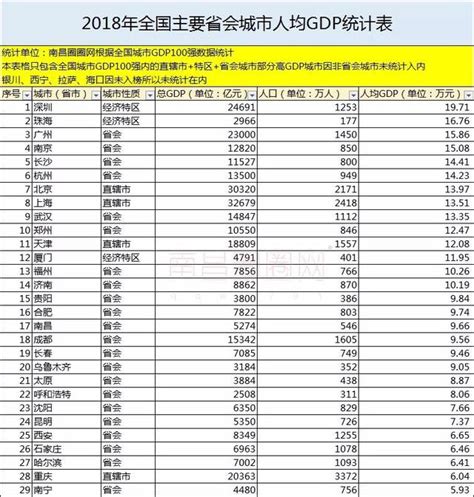 2018年全国主要省会城市人均GDP统计表

统计单位：南昌圈圈网根据全国城市GDP100强数据统计
本表格只包含全国城市GDP100强内的直辖市+特区+省会城市部分高GDP城市因非省会城市未统计入内
银川、西宁、拉萨、海口因未入榜所以未统计在内

| 序号 | 城市（省市） | 城市性质 | 总GDP（单位：亿元） | 人口（单位：万人） | 人均GDP（单位：万元） |
|---|---|---|---|---|---|
| 1 | 深圳 | 经济特区 | 24691 | 1253 | 19.71 |
| 2 | 珠海 | 经济特区 | 2966 | 177 | 16.76 |
| 3 | 广州 | 省会 | 23000 | 1450 | 15.86 |
| 4 | 南京 | 省会 | 12820 | 850 | 15.08 |
| 5 | 长沙 | 省会 | 11527 | 800 | 14.41 |
| 6 | 杭州 | 省会 | 13500 | 949 | 14.23 |
| 7 | 北京 | 直辖市 | 30320 | 2171 | 13.97 |
| 8 | 上海 | 直辖市 | 32679 | 2418 | 13.51 |
| 9 | 武汉 | 省会 | 14847 | 1112 | 13.35 |
| 10 | 郑州 | 省会 | 10550 | 846 | 12.47 |
| 11 | 天津 | 直辖市 | 18809 | 1557 | 12.08 |
| 12 | 厦门 | 经济特区 | 4791 | 401 | 11.95 |
| 13 | 福州 | 省会 | 7856 | 766 | 10.26 |
| 14 | 济南 | 省会 | 8862 | 870 | 10.19 |
| 15 | 贵阳 | 省会 | 3800 | 386 | 9.84 |
| 16 | 合肥 | 省会 | 7822 | 803 | 9.74 |
| 17 | 南昌 | 省会 | 5274 | 546 | 9.66 |
| 18 | 成都 | 省会 | 15342 | 1605 | 9.56 |
| 19 | 长春 | 省会 | 7085 | 749 | 9.46 |
| 20 | 乌鲁木齐 | 省会 | 3184 | 352 | 9.05 |
| 21 | 太原 | 省会 | 3884 | 438 | 8.87 |
| 22 | 呼和浩特 | 省会 | 2508 | 311 | 8.06 |
| 23 | 沈阳 | 省会 | 6350 | 829 | 7.66 |
| 24 | 昆明 | 省会 | 5350 | 726 | 7.37 |
| 25 | 西安 | 省会 | 8349 | 1255 | 6.65 |
| 26 | 石家庄 | 省会 | 6963 | 1078 | 6.46 |
| 27 | 哈尔滨 | 省会 | 7002 | 1093 | 6.41 |
| 28 | 重庆 | 直辖市 | 20363 | 3372 | 6.04 |
| 29 | 南宁 | 省会 | 4480 | 756 | 5.93 |

南昌圈圈网